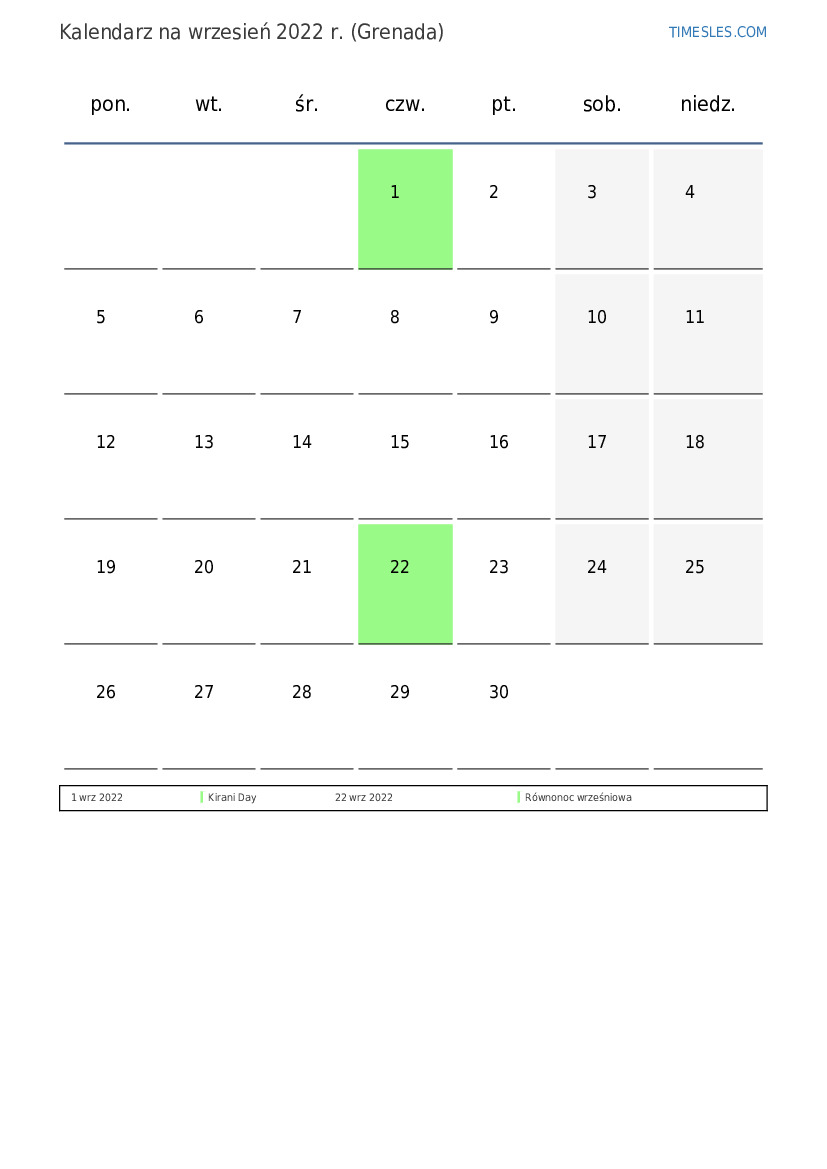 Kalendarz na wrzesień 2022 r. (Grenada)

TIMESLES.COM

| pon. | wt. | śr. | czw. | pt. | sob. | niedz. |
|---|---|---|---|---|---|---|
| | | | 1 | 2 | 3 | 4 |
| 5 | 6 | 7 | 8 | 9 | 10 | 11 |
| 12 | 13 | 14 | 15 | 16 | 17 | 18 |
| 19 | 20 | 21 | 22 | 23 | 24 | 25 |
| 26 | 27 | 28 | 29 | 30 | | |

| 1 wrz 2022 | Kirani Day | 22 wrz 2022 | Równonoc wrześniowa |
|---|---|---|---|